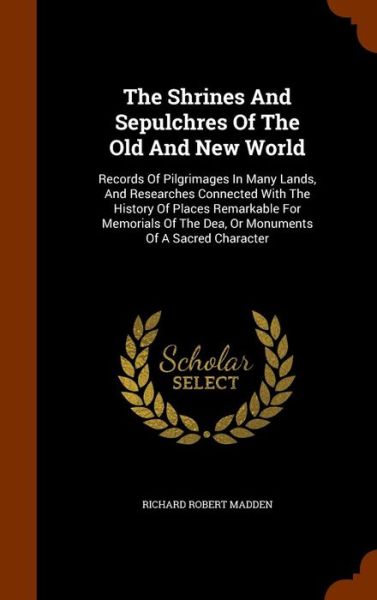 The Shrines And Sepulchres Of The Old And New World

Records Of Pilgrimages In Many Lands, And Researches Connected With The History Of Places Remarkable For Memorials Of The Dea, Or Monuments Of A Sacred Character

Scholar SELECT

RICHARD ROBERT MADDEN